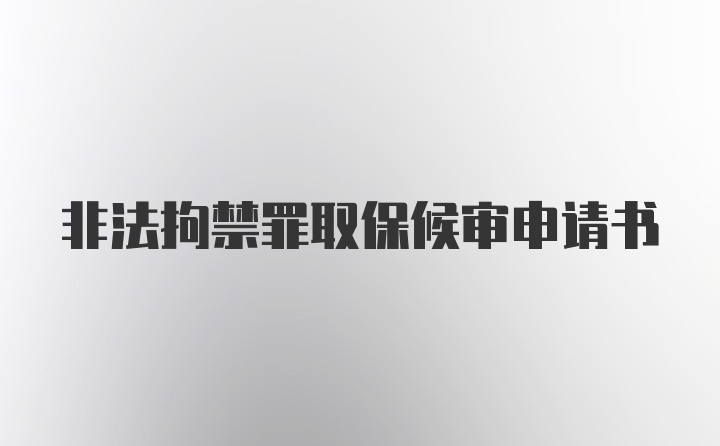 非法拘禁罪取保候审申请书